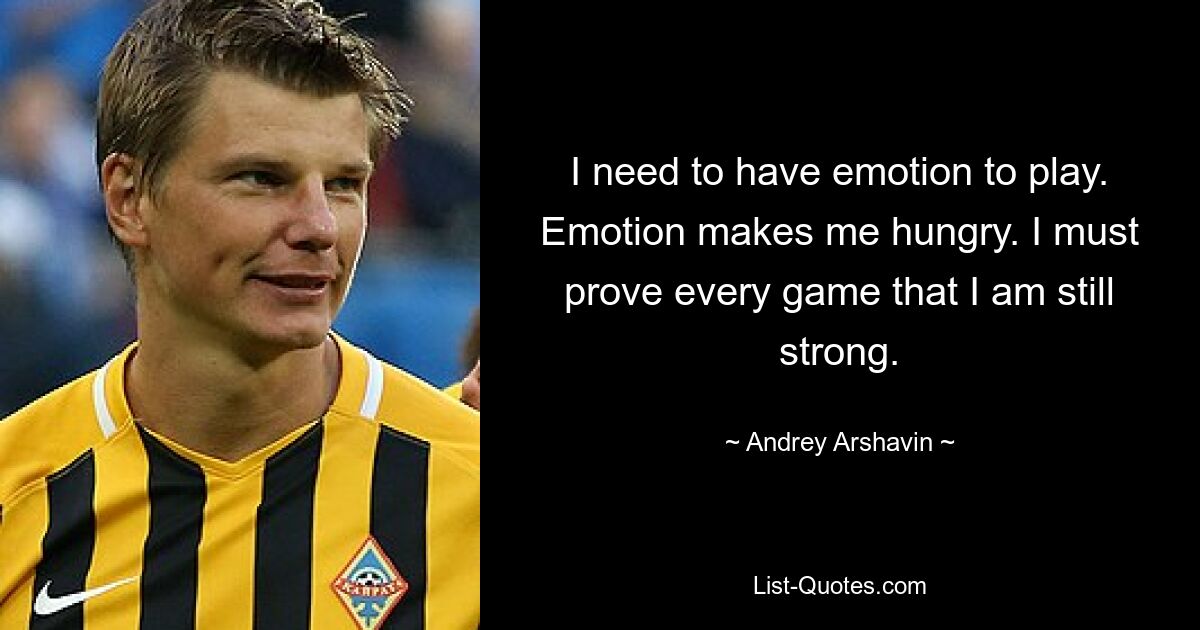 I need to have emotion to play. Emotion makes me hungry. I must prove every game that I am still strong.

~ Andrey Arshavin ~

List-Quotes.com